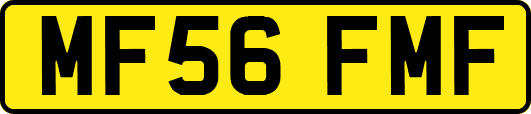 MF56 FMF